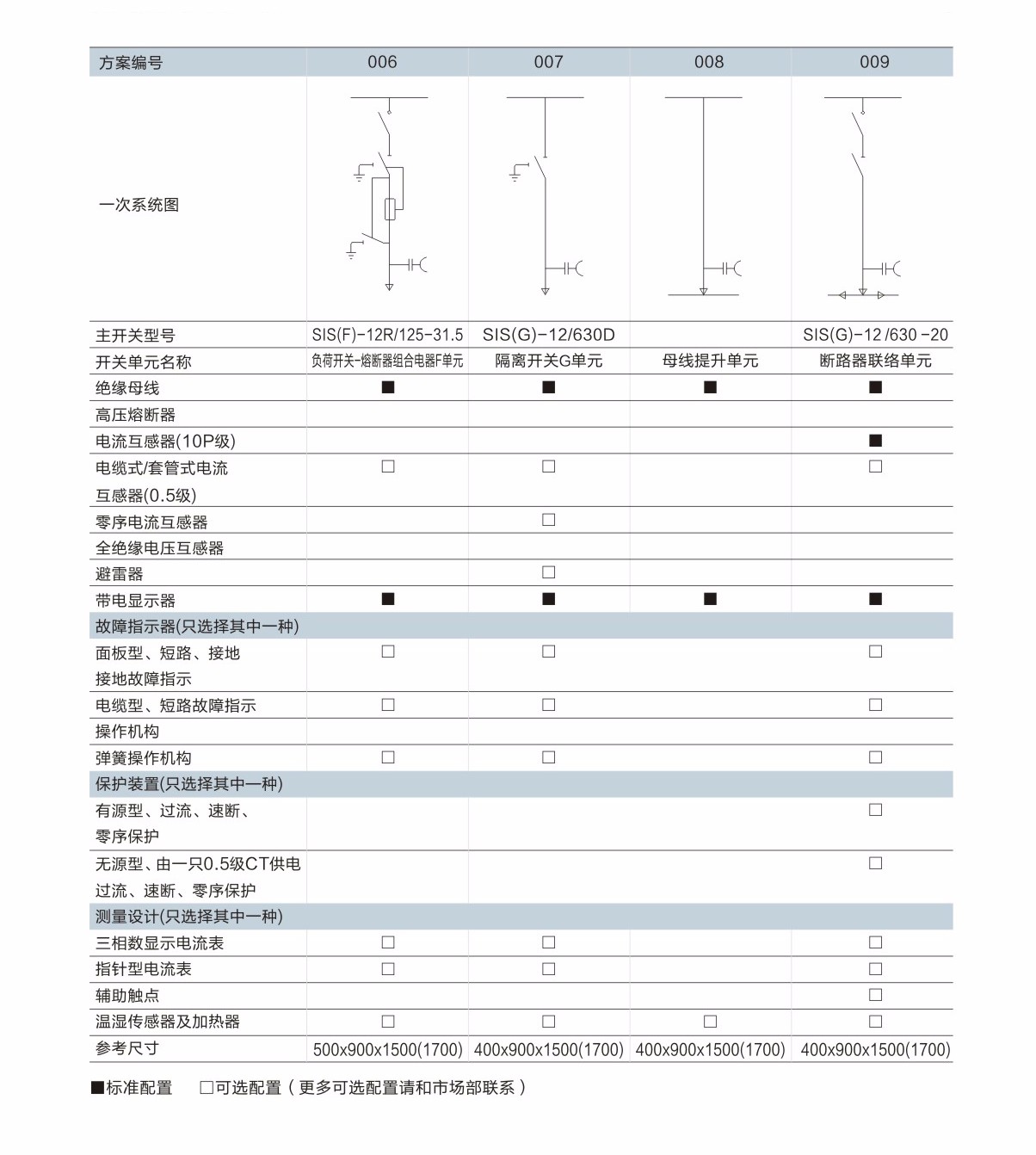 | 方案编号 | 006 | 007 | 008 | 009 |
|---|---|---|---|---|
| 一次系统图 | | | | |
| 主开关型号 | SIS(F)-12R/125-31.5 | SIS(G)-12/630D | | SIS(G)-12 /630 -20 |
| 开关单元名称 | 负荷开关-熔断器组合电器F单元 | 隔离开关G单元 | 母线提升单元 | 断路器联络单元 |
| 绝缘母线 | ■ | ■ | ■ | ■ |
| 高压熔断器 | | | | |
| 电流互感器(10P级) | | | | ■ |
| 电缆式/套管式电流互感器(0.5级) | □ | □ | | □ |
| 零序电流互感器 | | □ | | |
| 全绝缘电压互感器 | | | | |
| 避雷器 | | □ | | |
| 带电显示器 | ■ | ■ | ■ | ■ |
| 故障指示器(只选择其中一种) | | | | |
| 面板型、短路、接地 接地故障指示 | □ | □ | | □ |
| 电缆型、短路故障指示 | □ | □ | | □ |
| 操作机构 | | | | |
| 弹簧操作机构 | □ | □ | | □ |
| 保护装置(只选择其中一种) | | | | |
| 有源型、过流、速断、零序保护 | | | | □ |
| 无源型、由一只0.5级CT供电 过流、速断、零序保护 | | | | □ |
| 测量设计(只选择其中一种) | | | | |
| 三相数显示电流表 | □ | □ | | □ |
| 指针型电流表 | □ | □ | | □ |
| 辅助触点 | | | | □ |
| 温湿传感器及加热器 | □ | □ | □ | □ |
| 参考尺寸 | 500x900x1500(1700) | 400x900x1500(1700) | 400x900x1500(1700) | 400x900x1500(1700) |

■标准配置 □可选配置（更多可选配置请和市场部联系）